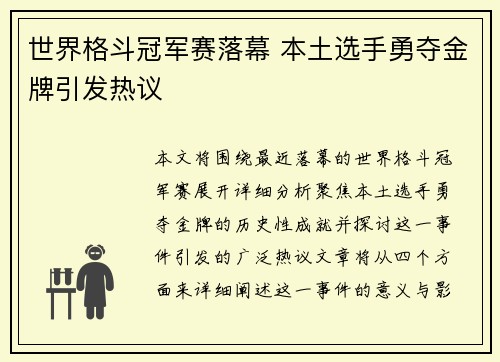 世界格斗冠军赛落幕 本土选手勇夺金牌引发热议

本文将围绕最近落幕的世界格斗冠军赛展开详细分析聚焦本土选手勇夺金牌的历史性成就并探讨这一事件引发的广泛热议文章将从四个方面来详细阐述这一事件的意义与影